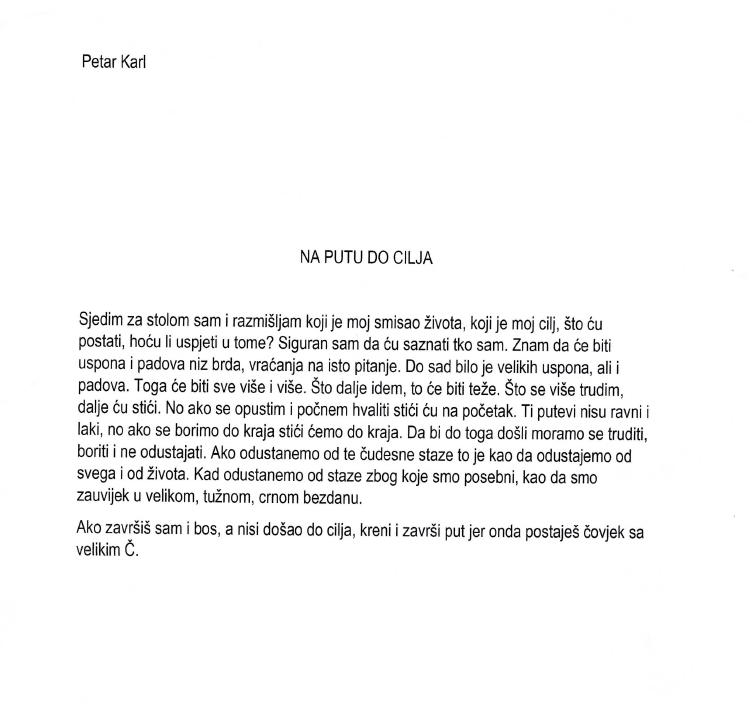 Petar Karl

NA PUTU DO CILJA

Sjedim za stolom sam i razmišljam koji je moj smisao života, koji je moj cilj, što ću postati, hoću li uspjeti u tome? Siguran sam da ću saznati tko sam. Znam da će biti uspona i padova niz brda, vraćanja na isto pitanje. Do sad bilo je velikih uspona, ali i padova. Toga će biti sve više i više. Što dalje idem, to će biti teže. Što se više trudim, dalje ću stići. No ako se opustim i počnem hvaliti stići ću na početak. Ti putevi nisu ravni i laki, no ako se borimo do kraja stići ćemo do kraja. Da bi do toga došli moramo se truditi, boriti i ne odustajati. Ako odustanemo od te čudesne staze to je kao da odustajemo od svega i od života. Kad odustanemo od staze zbog koje smo posebni, kao da smo zauvijek u velikom, tužnom, crnom bezdanu.

Ako završiš sam i bos, a nisi došao do cilja, kreni i završi put jer onda postaješ čovjek sa velikim Č.